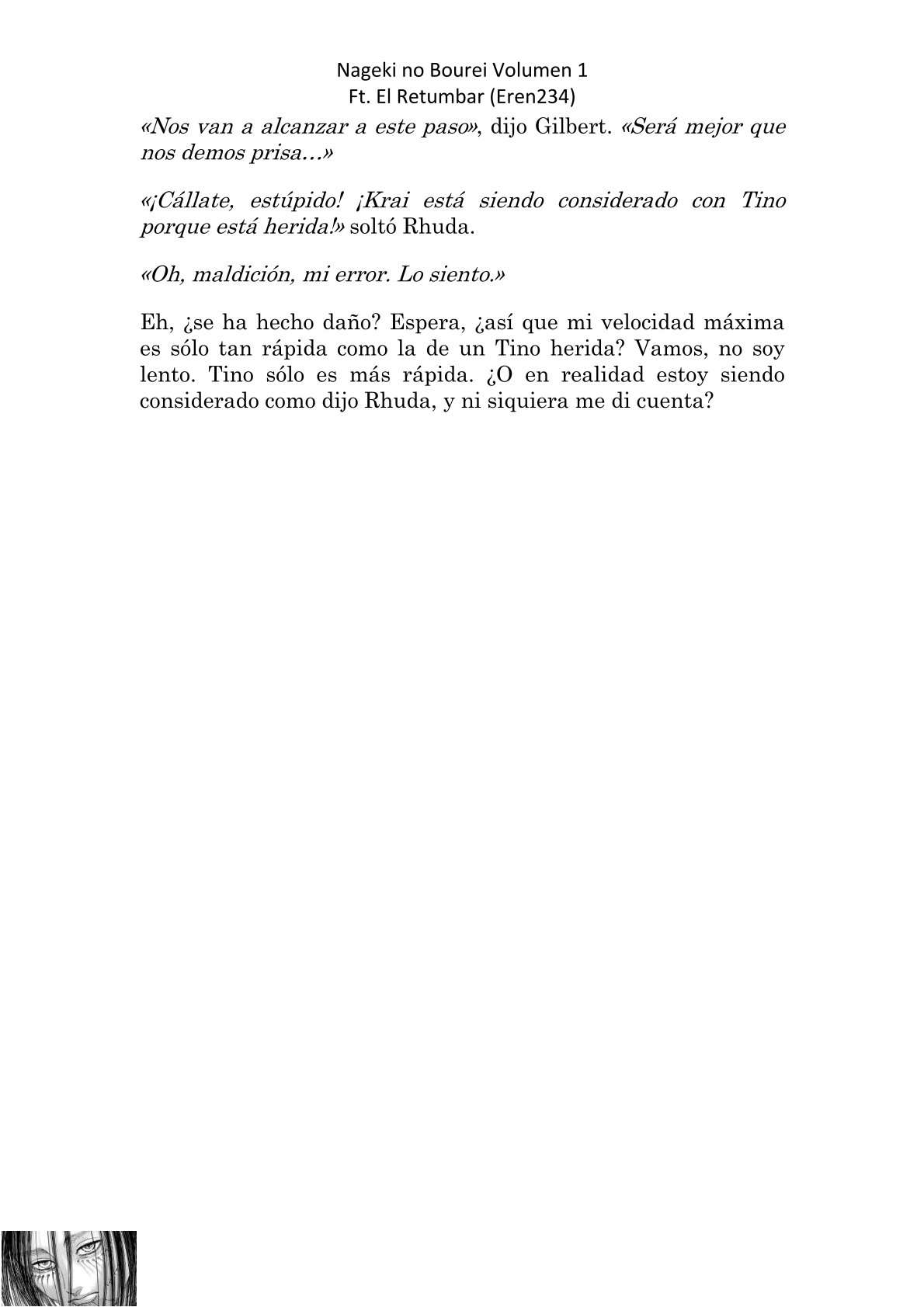 Nageki no Bourei Volumen 1
Ft. El Retumbar (Eren234)

«Nos van a alcanzar a este paso», dijo Gilbert. «Será mejor que nos demos prisa…»

«¡Cállate, estúpido! ¡Krai está siendo considerado con Tino porque está herida!» soltó Rhuda.

«Oh, maldición, mi error. Lo siento.»

Eh, ¿se ha hecho daño? Espera, ¿así que mi velocidad máxima es sólo tan rápida como la de un Tino herida? Vamos, no soy lento. Tino sólo es más rápida. ¿O en realidad estoy siendo considerado como dijo Rhuda, y ni siquiera me di cuenta?